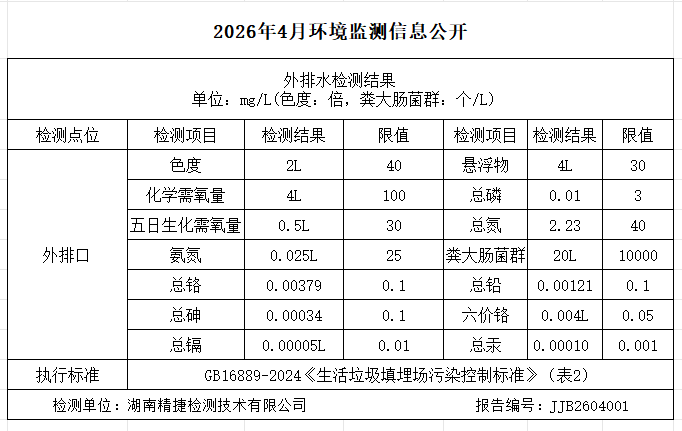 2026年4月环境监测信息公开

外排水检测结果
单位：mg/L(色度：倍，粪大肠菌群：个/L)

| 检测点位 | 检测项目 | 检测结果 | 限值 | 检测项目 | 检测结果 | 限值 |
|---|---|---|---|---|---|---|
| 外排口 | 色度 | 2L | 40 | 悬浮物 | 4L | 30 |
| | 化学需氧量 | 4L | 100 | 总磷 | 0.01 | 3 |
| | 五日生化需氧量 | 0.5L | 30 | 总氮 | 2.23 | 40 |
| | 氨氮 | 0.025L | 25 | 粪大肠菌群 | 20L | 10000 |
| | 总铬 | 0.00379 | 0.1 | 总铅 | 0.00121 | 0.1 |
| | 总砷 | 0.00034 | 0.1 | 六价铬 | 0.004L | 0.05 |
| | 总镉 | 0.00005L | 0.01 | 总汞 | 0.00010 | 0.001 |
| 执行标准 | GB16889-2024《生活垃圾填埋场污染控制标准》(表2) | | | | | |

检测单位：湖南精捷检测技术有限公司　　报告编号：JJB2604001